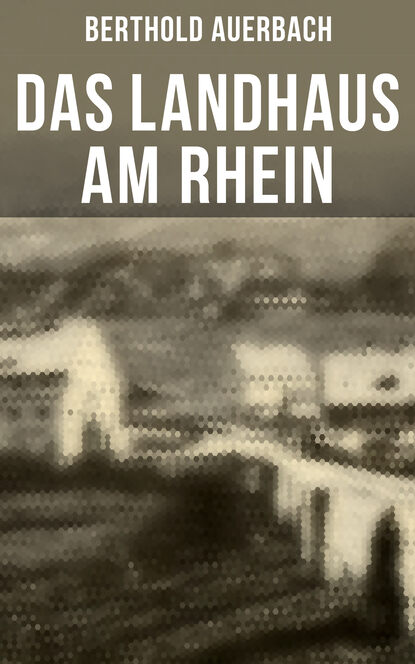 BERTHOLD AUERBACH

DAS LANDHAUS AM RHEIN